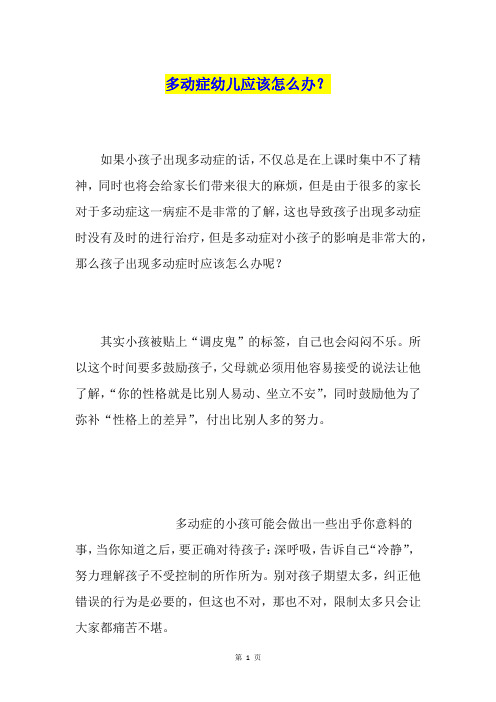 多动症幼儿应该怎么办？

如果小孩子出现多动症的话，不仅总是在上课时集中不了精神，同时也将会给家长们带来很大的麻烦，但是由于很多的家长对于多动症这一病症不是非常的了解，这也导致孩子出现多动症时没有及时的进行治疗，但是多动症对小孩子的影响是非常大的，那么孩子出现多动症时应该怎么办呢？

其实小孩被贴上“调皮鬼”的标签，自己也会闷闷不乐。所以这个时间要多鼓励孩子，父母就必须用他容易接受的说法让他了解，“你的性格就是比别人易动、坐立不安”，同时鼓励他为了弥补“性格上的差异”，付出比别人多的努力。

多动症的小孩可能会做出一些出乎你意料的事，当你知道之后，要正确对待孩子：深呼吸，告诉自己“冷静”，努力理解孩子不受控制的所作所为。别对孩子期望太多，纠正他错误的行为是必要的，但这也不对，那也不对，限制太多只会让大家都痛苦不堪。

第 1 页